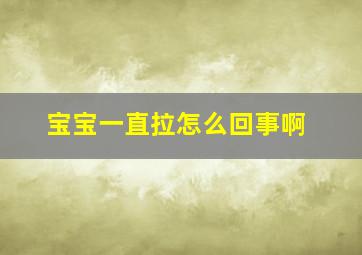 宝宝一直拉怎么回事啊